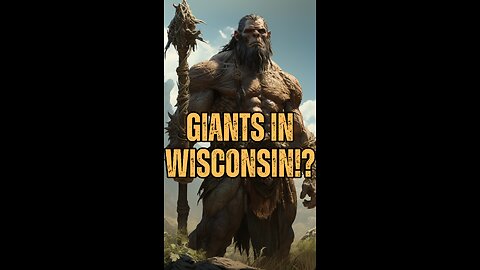 GIANTS IN WISCONSIN!?